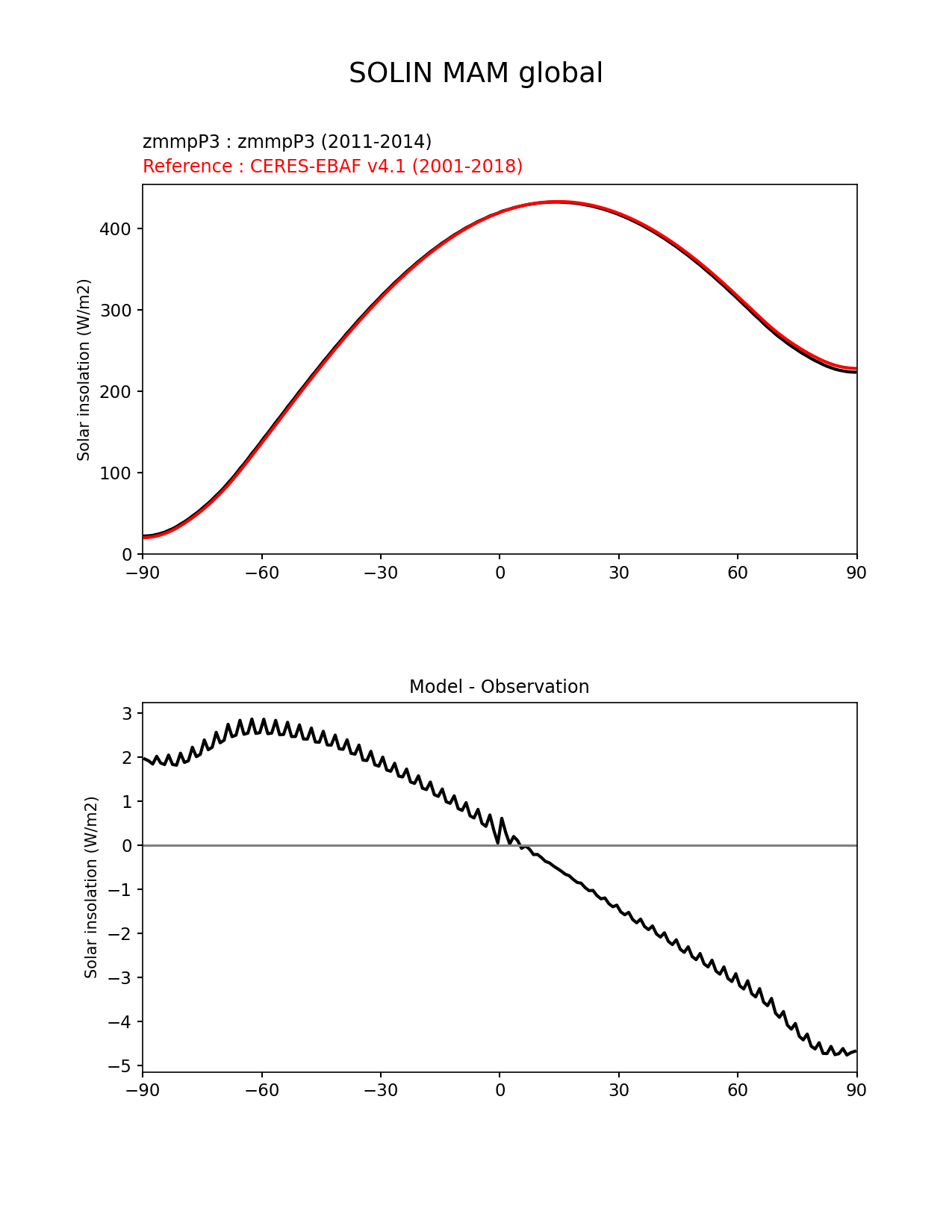 SOLIN MAM global

zmmpP3 : zmmpP3 (2011-2014)
Reference : CERES-EBAF v4.1 (2001-2018)

Solar insolation (W/m2)

400
300
200
100
0

−90 −60 −30 0 30 60 90

Model - Observation

Solar insolation (W/m2)

3
2
1
0
−1
−2
−3
−4
−5

−90 −60 −30 0 30 60 90